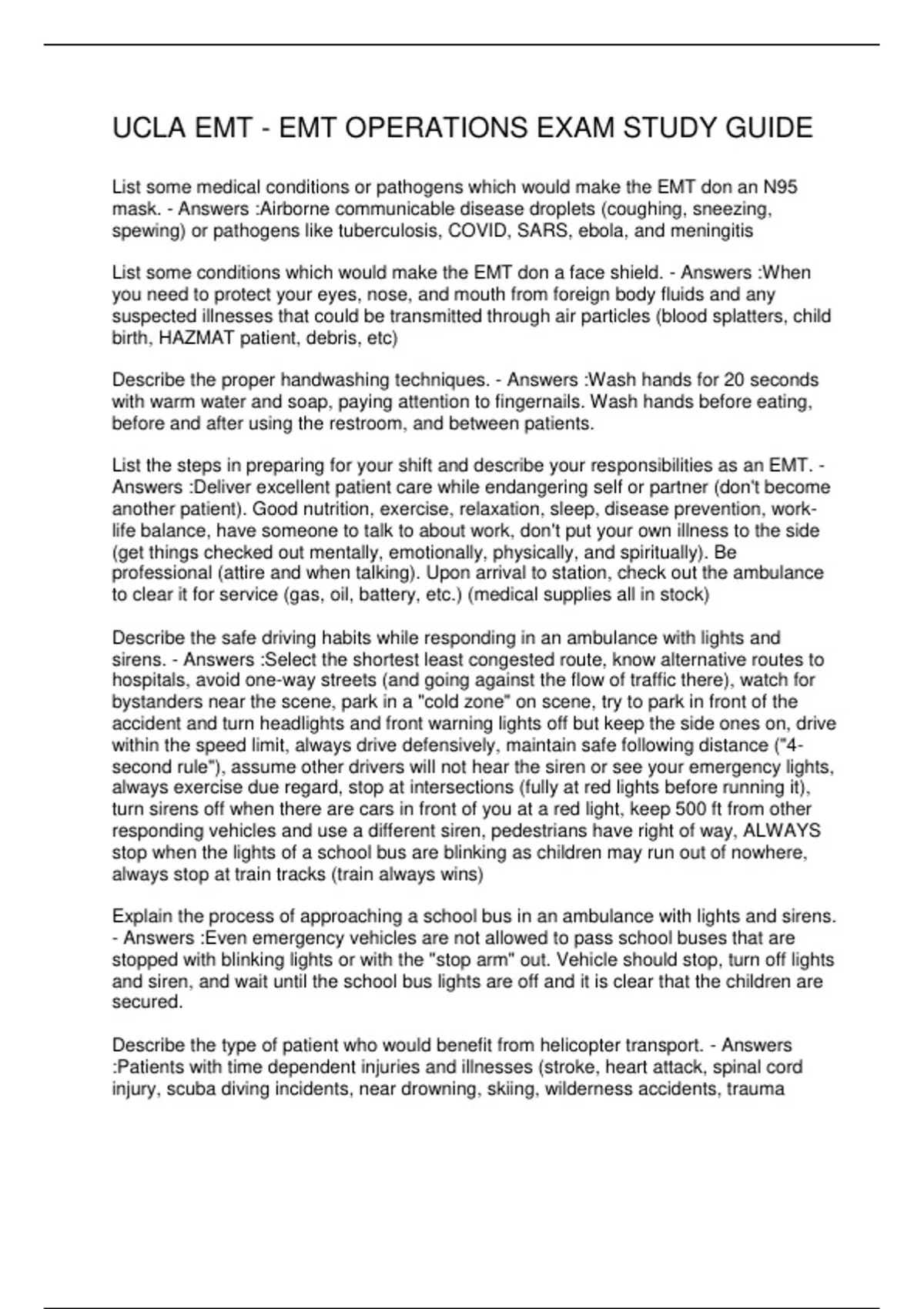 UCLA EMT - EMT OPERATIONS EXAM STUDY GUIDE

List some medical conditions or pathogens which would make the EMT don an N95 mask. - Answers :Airborne communicable disease droplets (coughing, sneezing, spewing) or pathogens like tuberculosis, COVID, SARS, ebola, and meningitis

List some conditions which would make the EMT don a face shield. - Answers :When you need to protect your eyes, nose, and mouth from foreign body fluids and any suspected illnesses that could be transmitted through air particles (blood splatters, child birth, HAZMAT patient, debris, etc)

Describe the proper handwashing techniques. - Answers :Wash hands for 20 seconds with warm water and soap, paying attention to fingernails. Wash hands before eating, before and after using the restroom, and between patients.

List the steps in preparing for your shift and describe your responsibilities as an EMT. - Answers :Deliver excellent patient care while endangering self or partner (don't become another patient). Good nutrition, exercise, relaxation, sleep, disease prevention, work-life balance, have someone to talk to about work, don't put your own illness to the side (get things checked out mentally, emotionally, physically, and spiritually). Be professional (attire and when talking). Upon arrival to station, check out the ambulance to clear it for service (gas, oil, battery, etc.) (medical supplies all in stock)

Describe the safe driving habits while responding in an ambulance with lights and sirens. - Answers :Select the shortest least congested route, know alternative routes to hospitals, avoid one-way streets (and going against the flow of traffic there), watch for bystanders near the scene, park in a "cold zone" on scene, try to park in front of the accident and turn headlights and front warning lights off but keep the side ones on, drive within the speed limit, always drive defensively, maintain safe following distance ("4-second rule"), assume other drivers will not hear the siren or see your emergency lights, always exercise due regard, stop at intersections (fully at red lights before running it), turn sirens off when there are cars in front of you at a red light, keep 500 ft from other responding vehicles and use a different siren, pedestrians have right of way, ALWAYS stop when the lights of a school bus are blinking as children may run out of nowhere, always stop at train tracks (train always wins)

Explain the process of approaching a school bus in an ambulance with lights and sirens. - Answers :Even emergency vehicles are not allowed to pass school buses that are stopped with blinking lights or with the "stop arm" out. Vehicle should stop, turn off lights and siren, and wait until the school bus lights are off and it is clear that the children are secured.

Describe the type of patient who would benefit from helicopter transport. - Answers :Patients with time dependent injuries and illnesses (stroke, heart attack, spinal cord injury, scuba diving incidents, near drowning, skiing, wilderness accidents, trauma